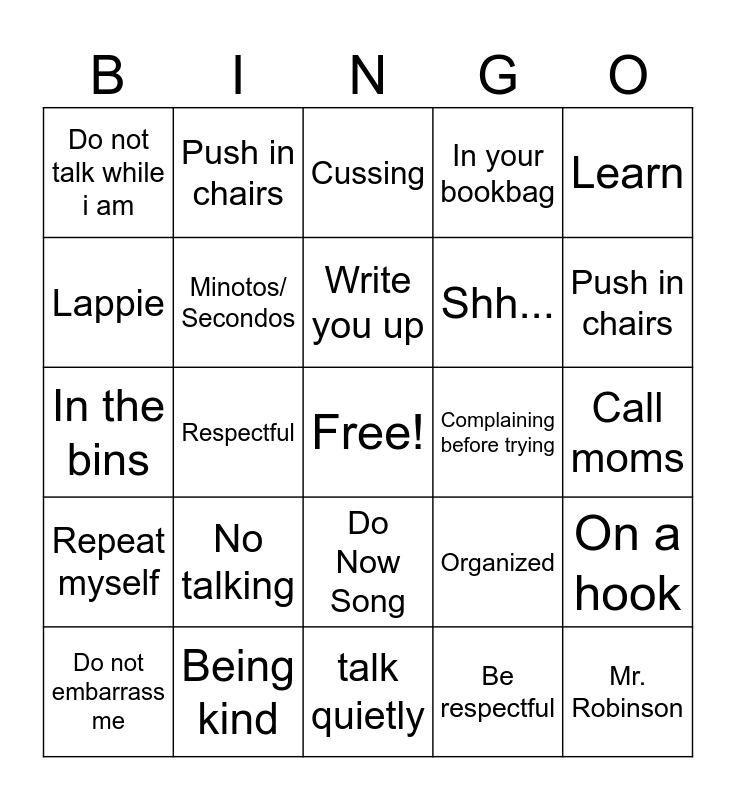 | B | I | N | G | O |
|---|---|---|---|---|
| Do not talk while i am | Push in chairs | Cussing | In your bookbag | Learn |
| Lappie | Minotos/ Secondos | Write you up | Shh... | Push in chairs |
| In the bins | Respectful | Free! | Complaining before trying | Call moms |
| Repeat myself | No talking | Do Now Song | Organized | On a hook |
| Do not embarrass me | Being kind | talk quietly | Be respectful | Mr. Robinson |